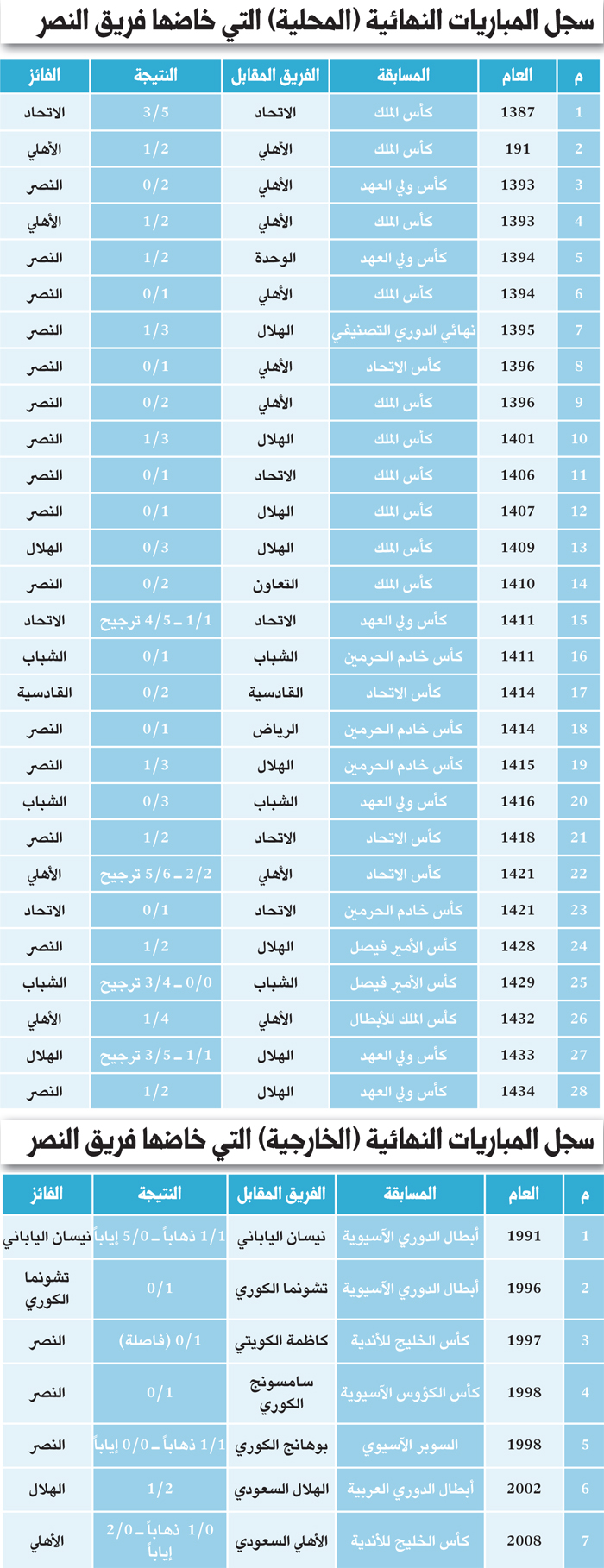 سجل المباريات النهائية (المحلية) التي خاضها فريق النصر

| م | العام | المسابقة | الفريق المقابل | النتيجة | الفائز |
|---|---|---|---|---|---|
| 1 | 1387 | كأس الملك | الاتحاد | 3/5 | الاتحاد |
| 2 | 191 | كأس الملك | الأهلي | 1/2 | الأهلي |
| 3 | 1393 | كأس ولي العهد | الأهلي | 0/2 | النصر |
| 4 | 1393 | كأس الملك | الأهلي | 1/2 | الأهلي |
| 5 | 1394 | كأس ولي العهد | الوحدة | 1/2 | النصر |
| 6 | 1394 | كأس الملك | الأهلي | 0/1 | النصر |
| 7 | 1395 | نهائي الدوري التصنيفي | الهلال | 1/3 | النصر |
| 8 | 1396 | كأس الاتحاد | الأهلي | 0/1 | النصر |
| 9 | 1396 | كأس الملك | الأهلي | 0/2 | النصر |
| 10 | 1401 | كأس الملك | الهلال | 1/3 | النصر |
| 11 | 1406 | كأس الملك | الاتحاد | 0/1 | النصر |
| 12 | 1407 | كأس الملك | الهلال | 0/1 | النصر |
| 13 | 1409 | كأس الملك | الهلال | 0/3 | الهلال |
| 14 | 1410 | كأس الملك | التعاون | 0/2 | النصر |
| 15 | 1411 | كأس ولي العهد | الاتحاد | 1/1 ـ 4/5 ترجيح | الاتحاد |
| 16 | 1411 | كأس خادم الحرمين | الشباب | 0/1 | الشباب |
| 17 | 1414 | كأس الاتحاد | القادسية | 0/2 | القادسية |
| 18 | 1414 | كأس خادم الحرمين | الرياض | 0/1 | النصر |
| 19 | 1415 | كأس خادم الحرمين | الهلال | 1/3 | النصر |
| 20 | 1416 | كأس ولي العهد | الشباب | 0/3 | الشباب |
| 21 | 1418 | كأس الاتحاد | الاتحاد | 1/2 | النصر |
| 22 | 1421 | كأس الاتحاد | الأهلي | 2/2 ـ 5/6 ترجيح | الأهلي |
| 23 | 1421 | كأس خادم الحرمين | الاتحاد | 0/1 | الاتحاد |
| 24 | 1428 | كأس الأمير فيصل | الهلال | 1/2 | النصر |
| 25 | 1429 | كأس الأمير فيصل | الشباب | 0/0 ـ 3/4 ترجيح | الشباب |
| 26 | 1432 | كأس الملك للأبطال | الأهلي | 1/4 | الأهلي |
| 27 | 1433 | كأس ولي العهد | الهلال | 1/1 ـ 3/5 ترجيح | الهلال |
| 28 | 1434 | كأس ولي العهد | الهلال | 1/2 | النصر |

سجل المباريات النهائية (الخارجية) التي خاضها فريق النصر

| م | العام | المسابقة | الفريق المقابل | النتيجة | الفائز |
|---|---|---|---|---|---|
| 1 | 1991 | أبطال الدوري الآسيوية | نيسان الياباني | 1/1 ذهاباً ـ 5/0 إياباً | نيسان الياباني |
| 2 | 1996 | أبطال الدوري الآسيوية | تشونما الكوري | 0/1 | تشونما الكوري |
| 3 | 1997 | كأس الخليج للأندية | كاظمة الكويتي | 0/1 (فاصلة) | النصر |
| 4 | 1998 | كأس الكؤوس الآسيوية | سامسونج الكوري | 0/1 | النصر |
| 5 | 1998 | السوبر الآسيوي | بوهانج الكوري | 1/1 ذهاباً ـ 0/0 إياباً | النصر |
| 6 | 2002 | أبطال الدوري العربية | الهلال السعودي | 1/2 | الهلال |
| 7 | 2008 | كأس الخليج للأندية | الأهلي السعودي | 1/0 ذهاباً ـ 2/0 إياباً | الأهلي |